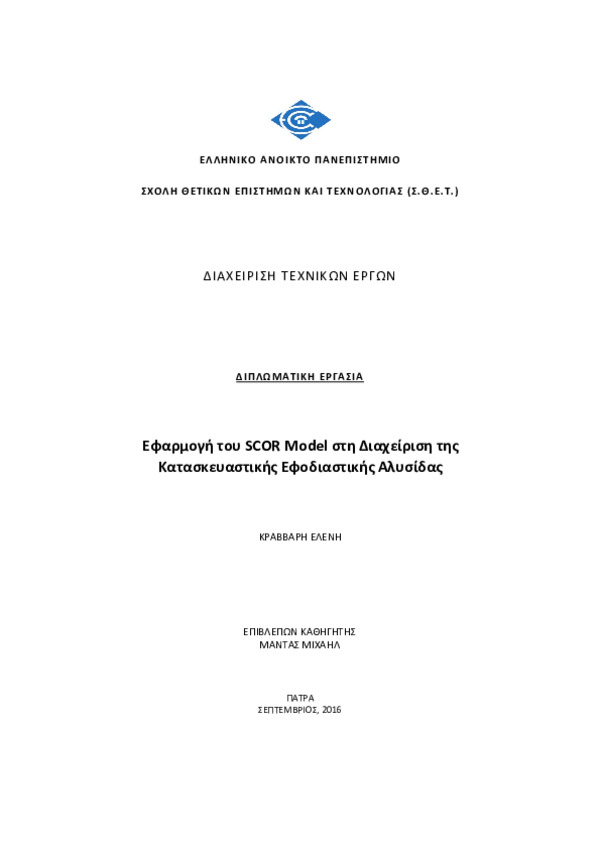 ΕΛΛΗΝΙΚΟ ΑΝΟΙΚΤΟ ΠΑΝΕΠΙΣΤΗΜΙΟ

ΣΧΟΛΗ ΘΕΤΙΚΩΝ ΕΠΙΣΤΗΜΩΝ ΚΑΙ ΤΕΧΝΟΛΟΓΙΑΣ (Σ.Θ.Ε.Τ.)

ΔΙΑΧΕΙΡΙΣΗ ΤΕΧΝΙΚΩΝ ΕΡΓΩΝ

ΔΙΠΛΩΜΑΤΙΚΗ ΕΡΓΑΣΙΑ

Εφαρμογή του SCOR Model στη Διαχείριση της Κατασκευαστικής Εφοδιαστικής Αλυσίδας

ΚΡΑΒΒΑΡΗ ΕΛΕΝΗ

ΕΠΙΒΛΕΠΩΝ ΚΑΘΗΓΗΤΗΣ
ΜΑΝΤΑΣ ΜΙΧΑΗΛ

ΠΑΤΡΑ
ΣΕΠΤΕΜΒΡΙΟΣ, 2016